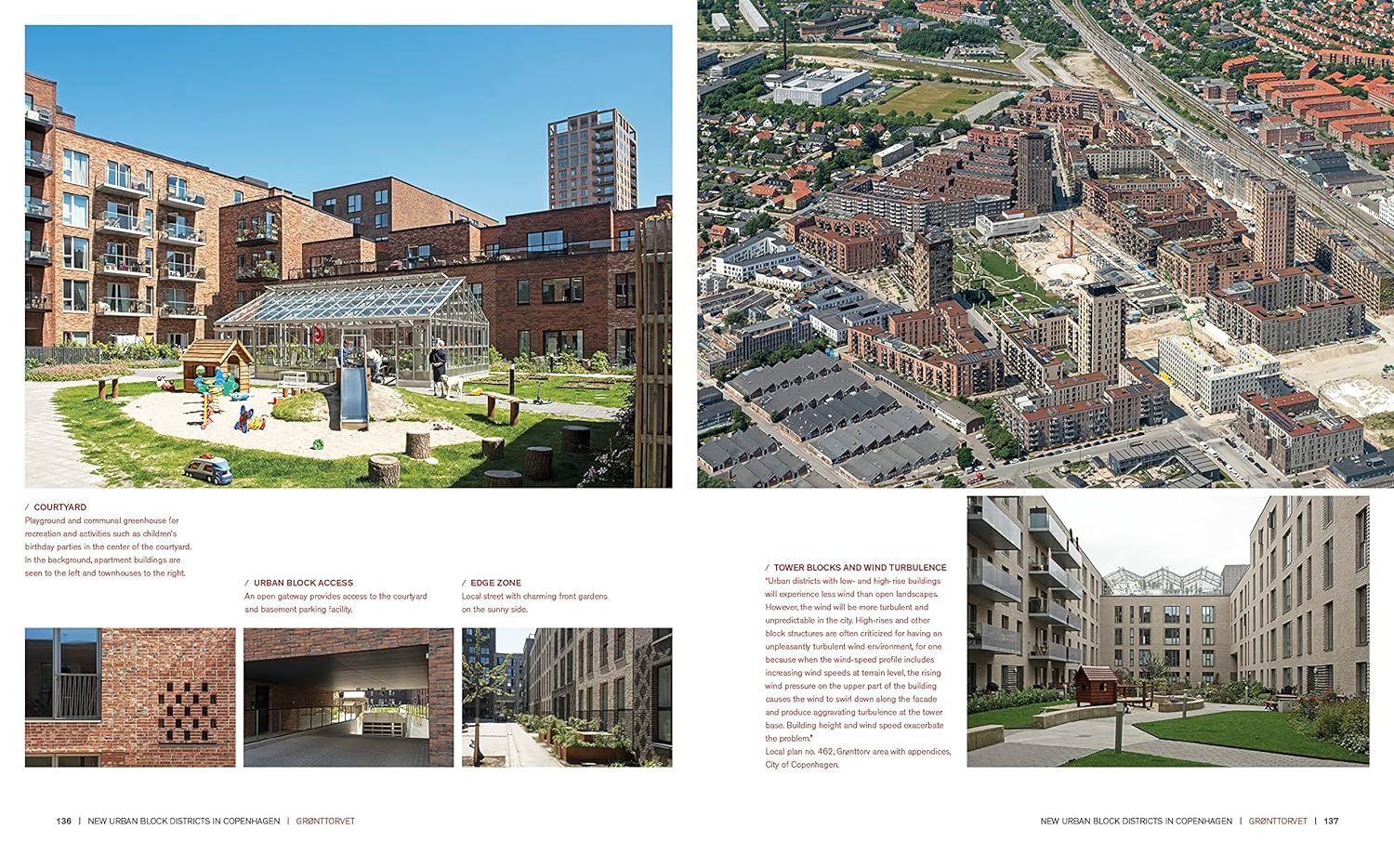 / COURTYARD
Playground and communal greenhouse for recreation and activities such as children's birthday parties in the center of the courtyard. In the background, apartment buildings are seen to the left and townhouses to the right.

/ URBAN BLOCK ACCESS
An open gateway provides access to the courtyard and basement parking facility.

/ EDGE ZONE
Local street with charming front gardens on the sunny side.

/ TOWER BLOCKS AND WIND TURBULENCE
"Urban districts with low- and high-rise buildings will experience less wind than open landscapes. However, the wind will be more turbulent and unpredictable in the city. High-rises and other block structures are often criticized for having an unpleasantly turbulent wind environment, for one because when the wind-speed profile includes increasing wind speeds at terrain level, the rising wind pressure on the upper part of the building causes the wind to swirl down along the facade and produce aggravating turbulence at the tower base. Building height and wind speed exacerbate the problem."
Local plan no. 462, Grønttorv area with appendices, City of Copenhagen.

136 | NEW URBAN BLOCK DISTRICTS IN COPENHAGEN | GRØNTTORVET

NEW URBAN BLOCK DISTRICTS IN COPENHAGEN | GRØNTTORVET | 137